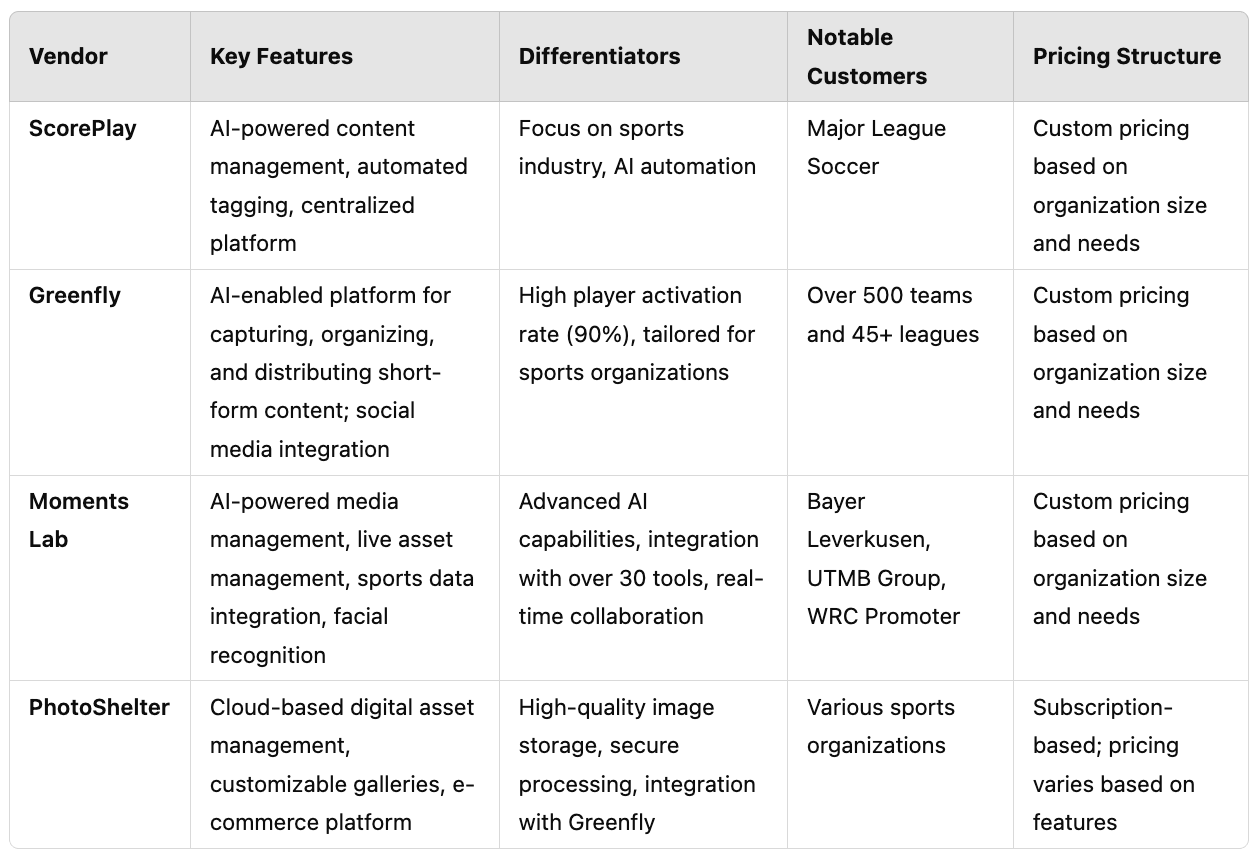 | Vendor | Key Features | Differentiators | Notable Customers | Pricing Structure |
|---|---|---|---|---|
| ScorePlay | AI-powered content management, automated tagging, centralized platform | Focus on sports industry, AI automation | Major League Soccer | Custom pricing based on organization size and needs |
| Greenfly | AI-enabled platform for capturing, organizing, and distributing short-form content; social media integration | High player activation rate (90%), tailored for sports organizations | Over 500 teams and 45+ leagues | Custom pricing based on organization size and needs |
| Moments Lab | AI-powered media management, live asset management, sports data integration, facial recognition | Advanced AI capabilities, integration with over 30 tools, real-time collaboration | Bayer Leverkusen, UTMB Group, WRC Promoter | Custom pricing based on organization size and needs |
| PhotoShelter | Cloud-based digital asset management, customizable galleries, e-commerce platform | High-quality image storage, secure processing, integration with Greenfly | Various sports organizations | Subscription-based; pricing varies based on features |